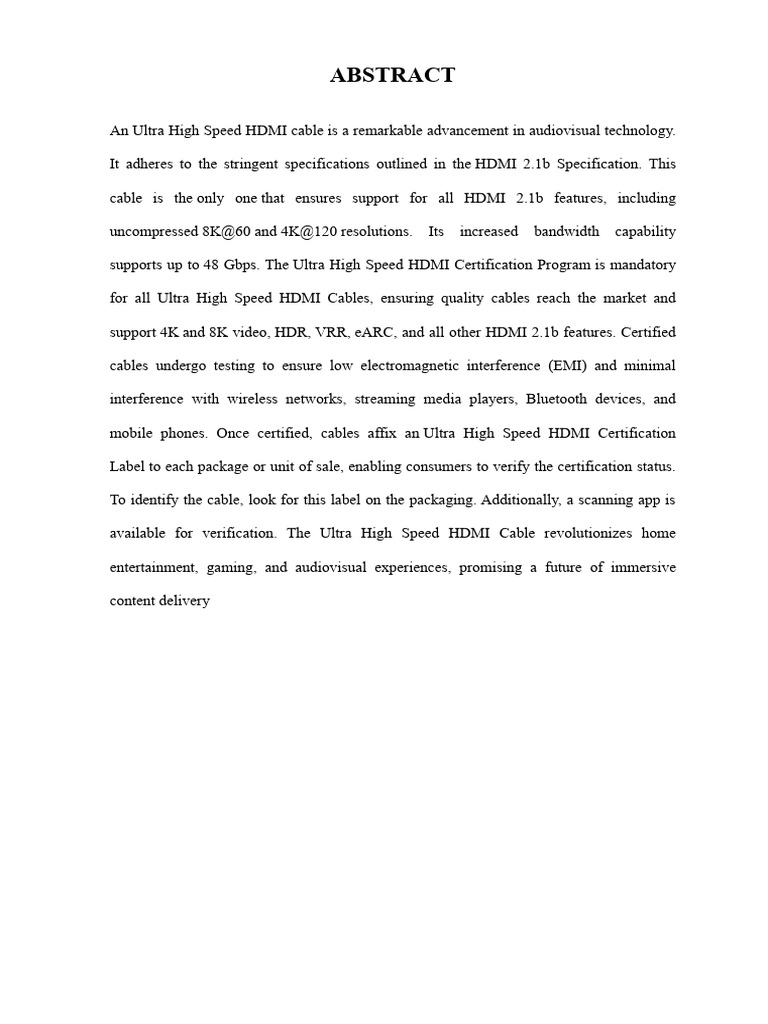 ABSTRACT

An Ultra High Speed HDMI cable is a remarkable advancement in audiovisual technology. It adheres to the stringent specifications outlined in the HDMI 2.1b Specification. This cable is the only one that ensures support for all HDMI 2.1b features, including uncompressed 8K@60 and 4K@120 resolutions. Its increased bandwidth capability supports up to 48 Gbps. The Ultra High Speed HDMI Certification Program is mandatory for all Ultra High Speed HDMI Cables, ensuring quality cables reach the market and support 4K and 8K video, HDR, VRR, eARC, and all other HDMI 2.1b features. Certified cables undergo testing to ensure low electromagnetic interference (EMI) and minimal interference with wireless networks, streaming media players, Bluetooth devices, and mobile phones. Once certified, cables affix an Ultra High Speed HDMI Certification Label to each package or unit of sale, enabling consumers to verify the certification status. To identify the cable, look for this label on the packaging. Additionally, a scanning app is available for verification. The Ultra High Speed HDMI Cable revolutionizes home entertainment, gaming, and audiovisual experiences, promising a future of immersive content delivery